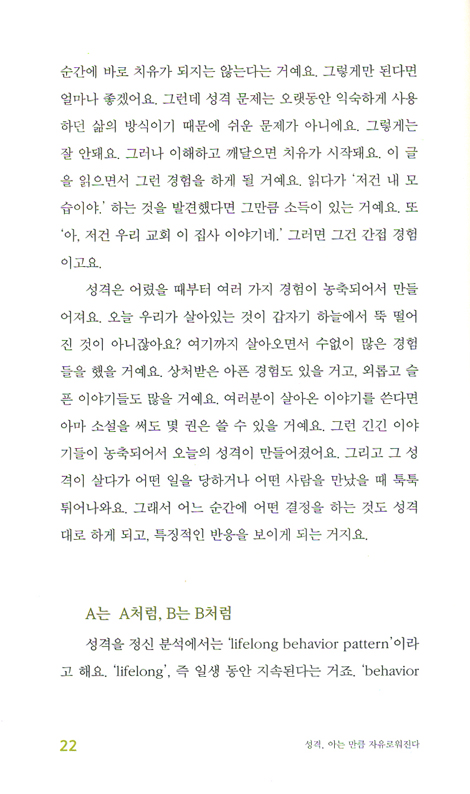 순간에 바로 치유가 되지는 않는다는 거예요. 그렇게만 된다면 얼마나 좋겠어요. 그런데 성격 문제는 오랫동안 익숙하게 사용하던 삶의 방식이기 때문에 쉬운 문제가 아니에요. 그렇게는 잘 안돼요. 그러나 이해하고 깨달으면 치유가 시작돼요. 이 글을 읽으면서 그런 경험을 하게 될 거예요. 읽다가 '저건 내 모습이야.' 하는 것을 발견했다면 그만큼 소득이 있는 거예요. 또 '아, 저건 우리 교회 이 집사 이야기네.' 그러면 그건 간접 경험이고요.

성격은 어렸을 때부터 여러 가지 경험이 농축되어서 만들어져요. 오늘 우리가 살아있는 것이 갑자기 하늘에서 뚝 떨어진 것이 아니잖아요? 여기까지 살아오면서 수없이 많은 경험들을 했을 거예요. 상처받은 아픈 경험도 있을 거고, 외롭고 슬픈 이야기들도 많을 거예요. 여러분이 살아온 이야기를 쓴다면 아마 소설을 써도 몇 권은 쓸 수 있을 거예요. 그런 긴긴 이야기들이 농축되어서 오늘의 성격이 만들어졌어요. 그리고 그 성격이 살다가 어떤 일을 당하거나 어떤 사람을 만났을 때 툭툭 튀어나와요. 그래서 어느 순간에 어떤 결정을 하는 것도 성격대로 하게 되고, 특징적인 반응을 보이게 되는 거지요.

A는 A처럼, B는 B처럼

성격을 정신 분석에서는 'lifelong behavior pattern'이라고 해요. 'lifelong', 즉 일생 동안 지속된다는 거죠. 'behavior

22 성격, 아는 만큼 자유로워진다